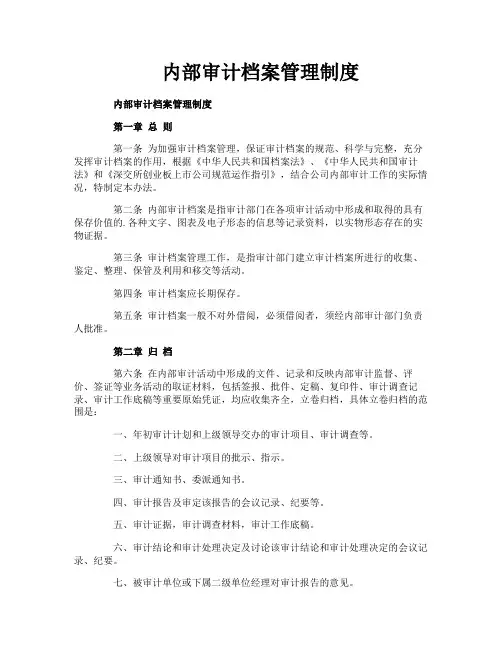 内部审计档案管理制度

内部审计档案管理制度

第一章 总 则

第一条 为加强审计档案管理，保证审计档案的规范、科学与完整，充分发挥审计档案的作用，根据《中华人民共和国档案法》、《中华人民共和国审计法》和《深交所创业板上市公司规范运作指引》，结合公司内部审计工作的实际情况，特制定本办法。

第二条 内部审计档案是指审计部门在各项审计活动中形成和取得的具有保存价值的.各种文字、图表及电子形态的信息等记录资料，以实物形态存在的实物证据。

第三条 审计档案管理工作，是指审计部门建立审计档案所进行的收集、鉴定、整理、保管及利用和移交等活动。

第四条 审计档案应长期保存。

第五条 审计档案一般不对外借阅，必须借阅者，须经内部审计部门负责人批准。

第二章 归 档

第六条 在内部审计活动中形成的文件、记录和反映内部审计监督、评价、签证等业务活动的取证材料，包括签报、批件、定稿、复印件、审计调查记录、审计工作底稿等重要原始凭证，均应收集齐全，立卷归档，具体立卷归档的范围是：

一、年初审计计划和上级领导交办的审计项目、审计调查等。

二、上级领导对审计项目的批示、指示。

三、审计通知书、委派通知书。

四、审计报告及审定该报告的会议记录、纪要等。

五、审计证据，审计调查材料，审计工作底稿。

六、审计结论和审计处理决定及讨论该审计结论和审计处理决定的会议记录、纪要。

七、被审计单位或下属二级单位经理对审计报告的意见。